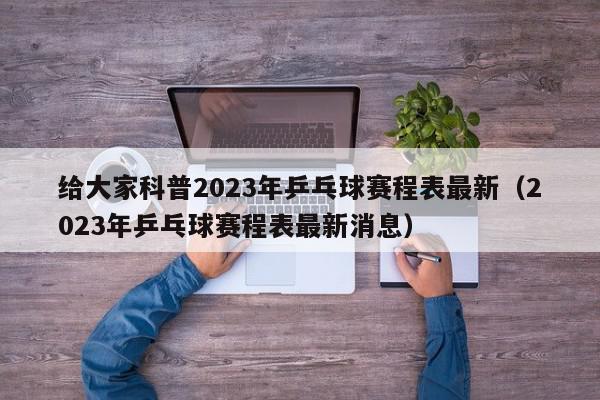 给大家科普2023年乒乓球赛程表最新（2023年乒乓球赛程表最新消息）